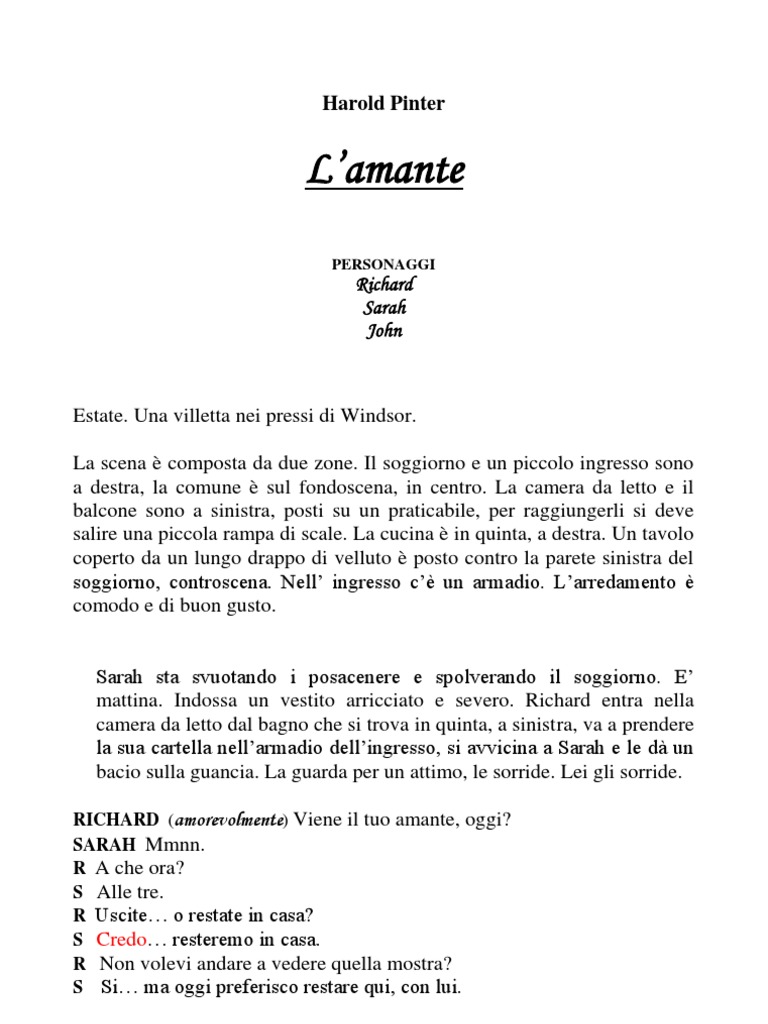 Harold Pinter

L'amante

PERSONAGGI
Richard
Sarah
John

Estate. Una villetta nei pressi di Windsor.

La scena è composta da due zone. Il soggiorno e un piccolo ingresso sono a destra, la comune è sul fondoscena, in centro. La camera da letto e il balcone sono a sinistra, posti su un praticabile, per raggiungerli si deve salire una piccola rampa di scale. La cucina è in quinta, a destra. Un tavolo coperto da un lungo drappo di velluto è posto contro la parete sinistra del soggiorno, controscena. Nell' ingresso c'è un armadio. L'arredamento è comodo e di buon gusto.

Sarah sta svuotando i posacenere e spolverando il soggiorno. E' mattina. Indossa un vestito arricciato e severo. Richard entra nella camera da letto dal bagno che si trova in quinta, a sinistra, va a prendere la sua cartella nell'armadio dell'ingresso, si avvicina a Sarah e le dà un bacio sulla guancia. La guarda per un attimo, le sorride. Lei gli sorride.

RICHARD (amorevolmente) Viene il tuo amante, oggi?
SARAH Mmnn.
R A che ora?
S Alle tre.
R Uscite… o restate in casa?
S Credo… resteremo in casa.
R Non volevi andare a vedere quella mostra?
S Si… ma oggi preferisco restare qui, con lui.